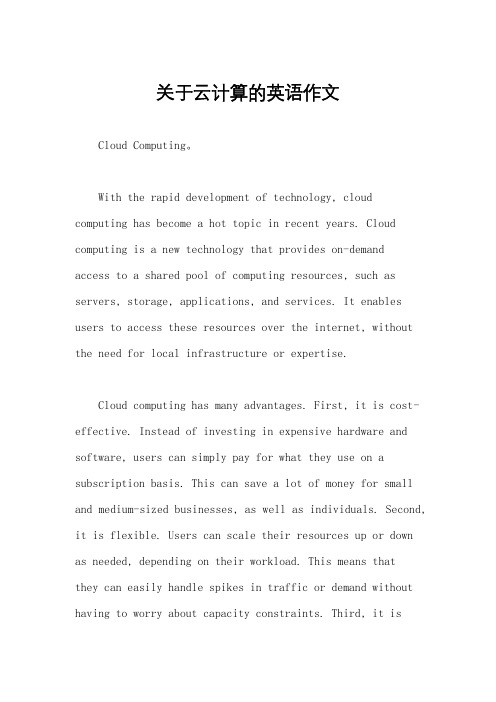 关于云计算的英语作文

Cloud Computing。

With the rapid development of technology, cloud computing has become a hot topic in recent years. Cloud computing is a new technology that provides on-demand access to a shared pool of computing resources, such as servers, storage, applications, and services. It enables users to access these resources over the internet, without the need for local infrastructure or expertise.

Cloud computing has many advantages. First, it is cost-effective. Instead of investing in expensive hardware and software, users can simply pay for what they use on a subscription basis. This can save a lot of money for small and medium-sized businesses, as well as individuals. Second, it is flexible. Users can scale their resources up or down as needed, depending on their workload. This means that they can easily handle spikes in traffic or demand without having to worry about capacity constraints. Third, it is